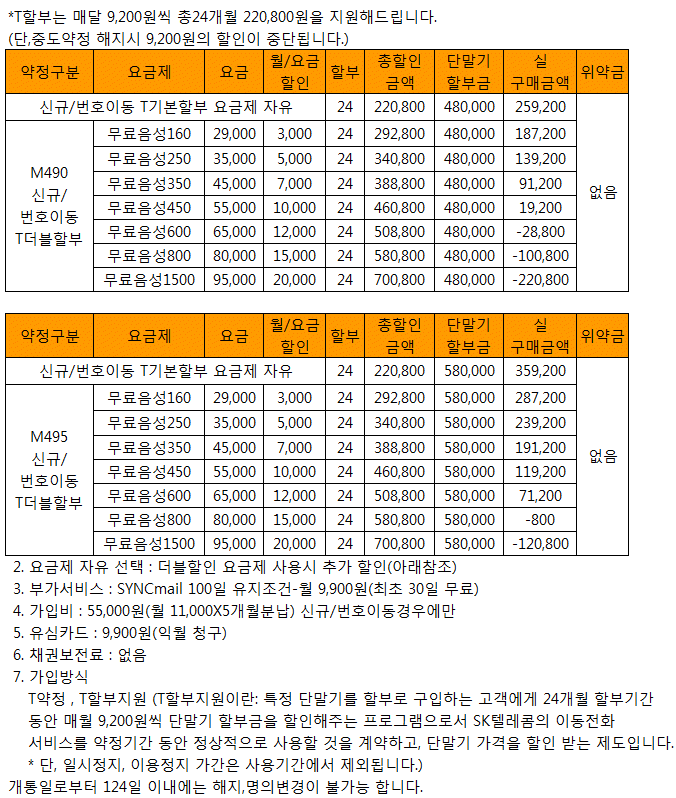 *T할부는 매달 9,200원씩 총24개월 220,800원을 지원해드립니다.
(단,중도약정 해지시 9,200원의 할인이 중단됩니다.)

| 약정구분 | 요금제 | 요금 | 월/요금 할인 | 할부 | 총할인 금액 | 단말기 할부금 | 실 구매금액 | 위약금 |
|---|---|---|---|---|---|---|---|---|
| 신규/번호이동 T기본할부 요금제 자유 | | | | 24 | 220,800 | 480,000 | 259,200 | 없음 |
| M490 신규/ 번호이동 T더블할부 | 무료음성160 | 29,000 | 3,000 | 24 | 292,800 | 480,000 | 187,200 | |
| | 무료음성250 | 35,000 | 5,000 | 24 | 340,800 | 480,000 | 139,200 | |
| | 무료음성350 | 45,000 | 7,000 | 24 | 388,800 | 480,000 | 91,200 | |
| | 무료음성450 | 55,000 | 10,000 | 24 | 460,800 | 480,000 | 19,200 | |
| | 무료음성600 | 65,000 | 12,000 | 24 | 508,800 | 480,000 | -28,800 | |
| | 무료음성800 | 80,000 | 15,000 | 24 | 580,800 | 480,000 | -100,800 | |
| | 무료음성1500 | 95,000 | 20,000 | 24 | 700,800 | 480,000 | -220,800 | |

| 약정구분 | 요금제 | 요금 | 월/요금 할인 | 할부 | 총할인 금액 | 단말기 할부금 | 실 구매금액 | 위약금 |
|---|---|---|---|---|---|---|---|---|
| 신규/번호이동 T기본할부 요금제 자유 | | | | 24 | 220,800 | 580,000 | 359,200 | 없음 |
| M495 신규/ 번호이동 T더블할부 | 무료음성160 | 29,000 | 3,000 | 24 | 292,800 | 580,000 | 287,200 | |
| | 무료음성250 | 35,000 | 5,000 | 24 | 340,800 | 580,000 | 239,200 | |
| | 무료음성350 | 45,000 | 7,000 | 24 | 388,800 | 580,000 | 191,200 | |
| | 무료음성450 | 55,000 | 10,000 | 24 | 460,800 | 580,000 | 119,200 | |
| | 무료음성600 | 65,000 | 12,000 | 24 | 508,800 | 580,000 | 71,200 | |
| | 무료음성800 | 80,000 | 15,000 | 24 | 580,800 | 580,000 | -800 | |
| | 무료음성1500 | 95,000 | 20,000 | 24 | 700,800 | 580,000 | -120,800 | |

2. 요금제 자유 선택 : 더블할인 요금제 사용시 추가 할인(아래참조)
3. 부가서비스 : SYNCmail 100일 유지조건-월 9,900원(최초 30일 무료)
4. 가입비 : 55,000원(월 11,000X5개월분납) 신규/번호이동경우에만
5. 유심카드 : 9,900원(익월 청구)
6. 채권보전료 : 없음
7. 가입방식
T약정 , T할부지원 (T할부지원이란: 특정 단말기를 할부로 구입하는 고객에게 24개월 할부기간 동안 매월 9,200원씩 단말기 할부금을 할인해주는 프로그램으로서 SK텔레콤의 이동전화 서비스를 약정기간 동안 정상적으로 사용할 것을 계약하고, 단말기 가격을 할인 받는 제도입니다.
* 단, 일시정지, 이용정지 가간은 사용기간에서 제외됩니다.)
개통일로부터 124일 이내에는 해지,명의변경이 불가능 합니다.